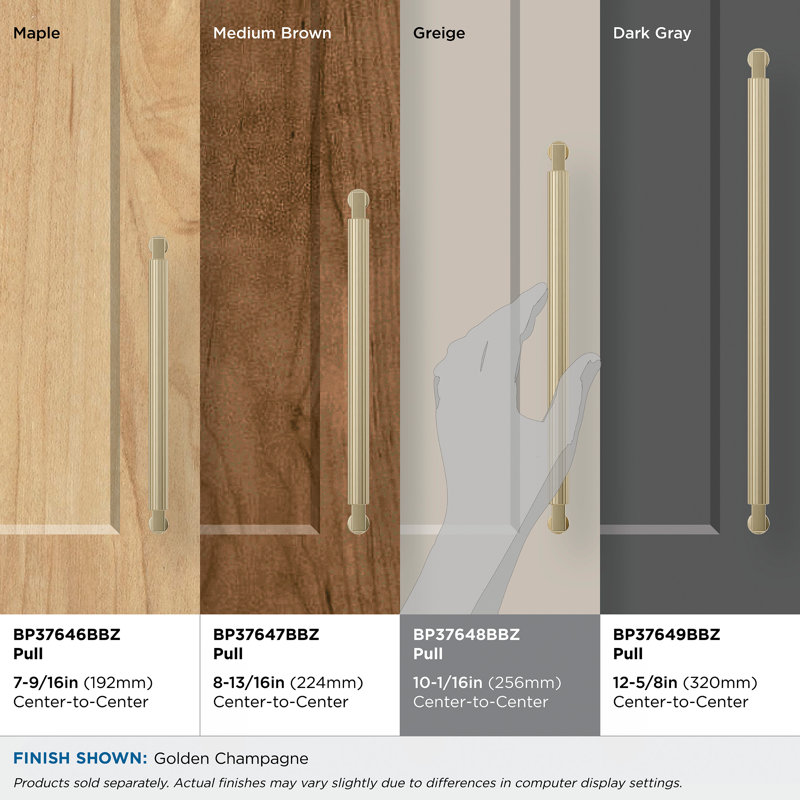 Maple

BP37646BBZ
Pull

7-9/16in (192mm)
Center-to-Center

Medium Brown

BP37647BBZ
Pull

8-13/16in (224mm)
Center-to-Center

Greige

BP37648BBZ
Pull

10-1/16in (256mm)
Center-to-Center

Dark Gray

BP37649BBZ
Pull

12-5/8in (320mm)
Center-to-Center

FINISH SHOWN: Golden Champagne

Products sold separately. Actual finishes may vary slightly due to differences in computer display settings.